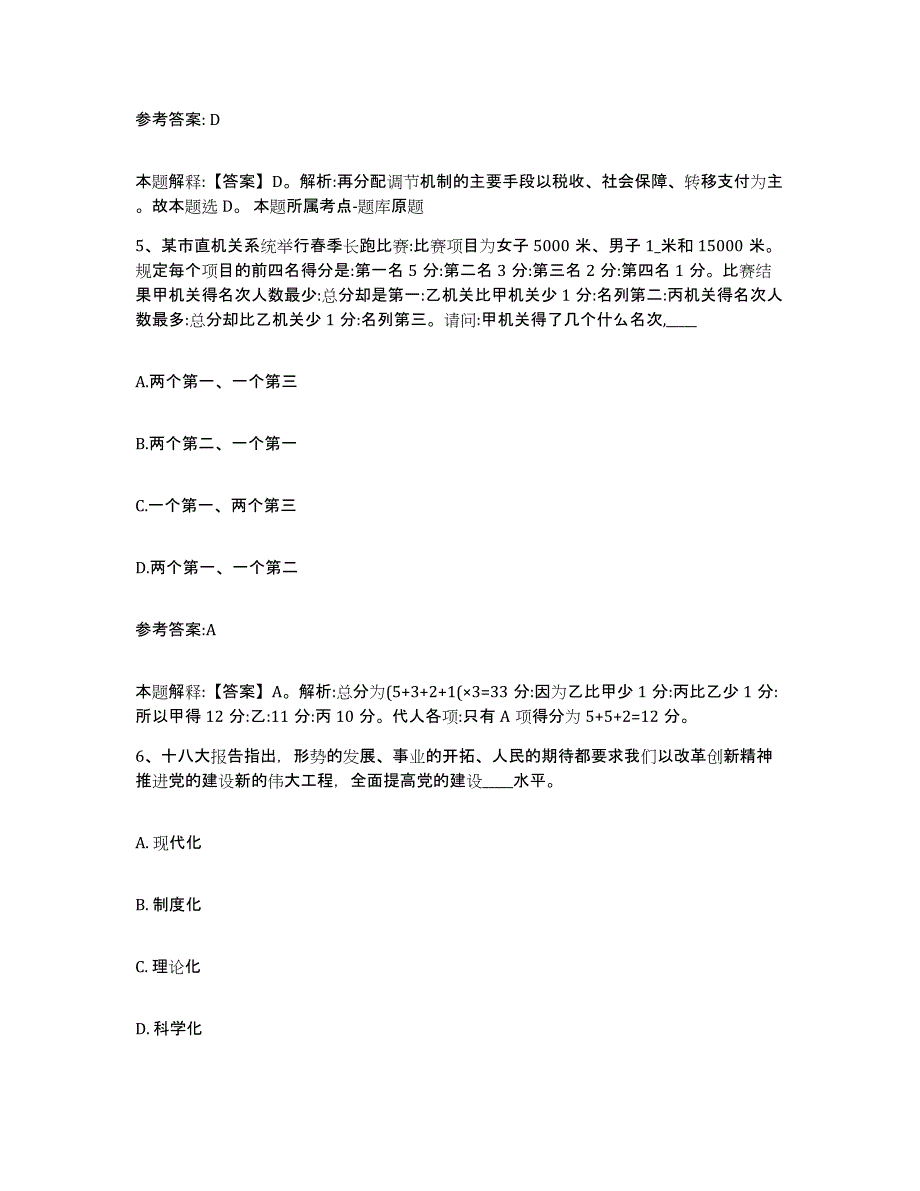 参考答案: D

本题解释:【答案】D。解析:再分配调节机制的主要手段以税收、社会保障、转移支付为主。故本题选 D。 本题所属考点-题库原题

5、某市直机关系统举行春季长跑比赛:比赛项目为女子 5000 米、男子 1_米和 15000 米。规定每个项目的前四名得分是:第一名 5 分:第二名 3 分:第三名 2 分:第四名 1 分。比赛结果甲机关得名次人数最少:总分却是第一:乙机关比甲机关少 1 分:名列第二:丙机关得名次人数最多:总分却比乙机关少 1 分:名列第三。请问:甲机关得了几个什么名次,____

A.两个第一、一个第三

B.两个第二、一个第一

C.一个第一、两个第三

D.两个第一、一个第二

参考答案:A

本题解释:【答案】A。解析:总分为(5+3+2+1(×3=33 分:因为乙比甲少 1 分:丙比乙少 1 分:所以甲得 12 分:乙:11 分:丙 10 分。代人各项:只有 A 项得分为 5+5+2=12 分。

6、十八大报告指出，形势的发展、事业的开拓、人民的期待都要求我们以改革创新精神推进党的建设新的伟大工程，全面提高党的建设____水平。

A. 现代化

B. 制度化

C. 理论化

D. 科学化